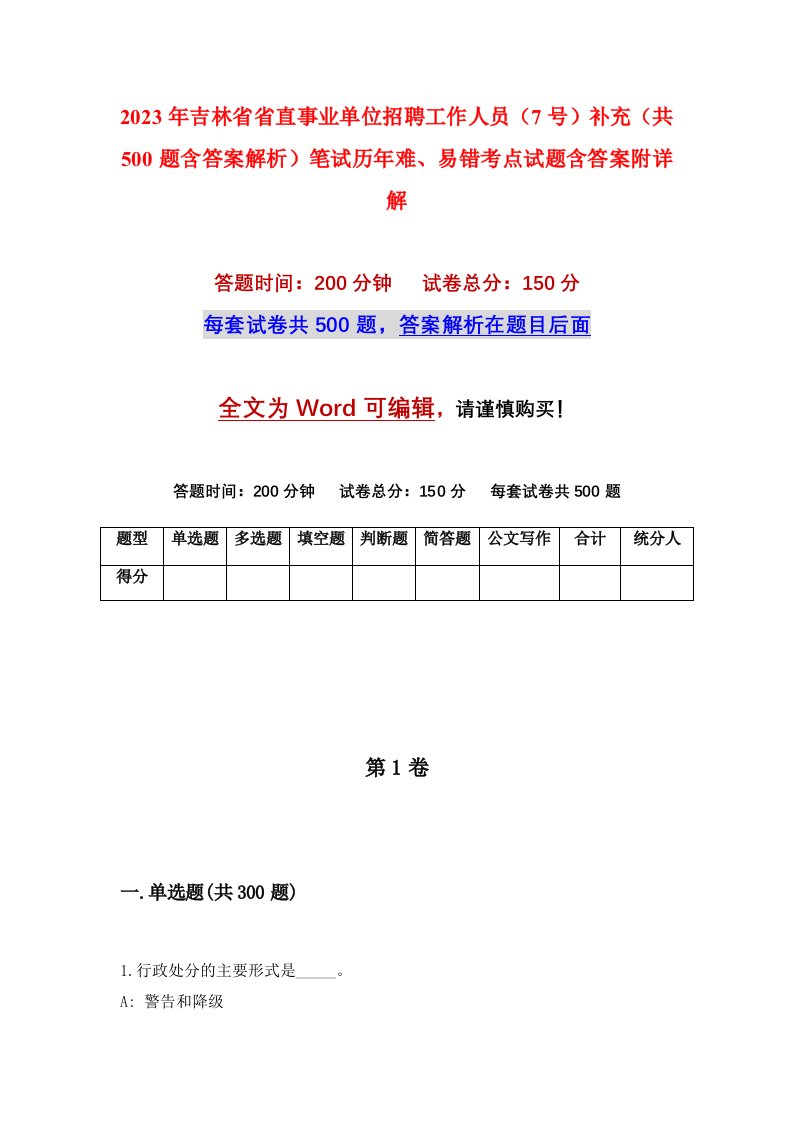 2023年吉林省省直事业单位招聘工作人员（7号）补充（共500题含答案解析）笔试历年难、易错考点试题含答案附详解

答题时间：200分钟　试卷总分：150分

每套试卷共500题，答案解析在题目后面

全文为Word可编辑，请谨慎购买!

答题时间：200分钟　试卷总分：150分　每套试卷共500题

| 题型 | 单选题 | 多选题 | 填空题 | 判断题 | 简答题 | 公文写作 | 合计 | 统分人 |
|---|---|---|---|---|---|---|---|---|
| 得分 | | | | | | | | |

第1卷

一.单选题(共300题)

1.行政处分的主要形式是_____。

A: 警告和降级